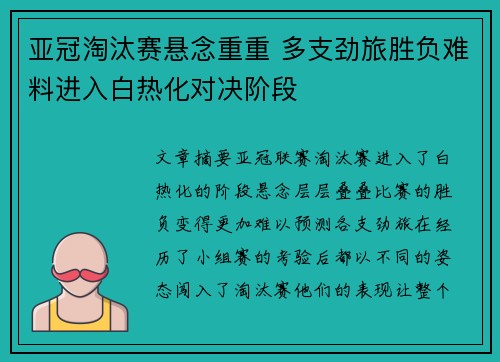 亚冠淘汰赛悬念重重 多支劲旅胜负难料进入白热化对决阶段

文章摘要亚冠联赛淘汰赛进入了白热化的阶段悬念层层叠叠比赛的胜负变得更加难以预测各支劲旅在经历了小组赛的考验后都以不同的姿态闯入了淘汰赛他们的表现让整个